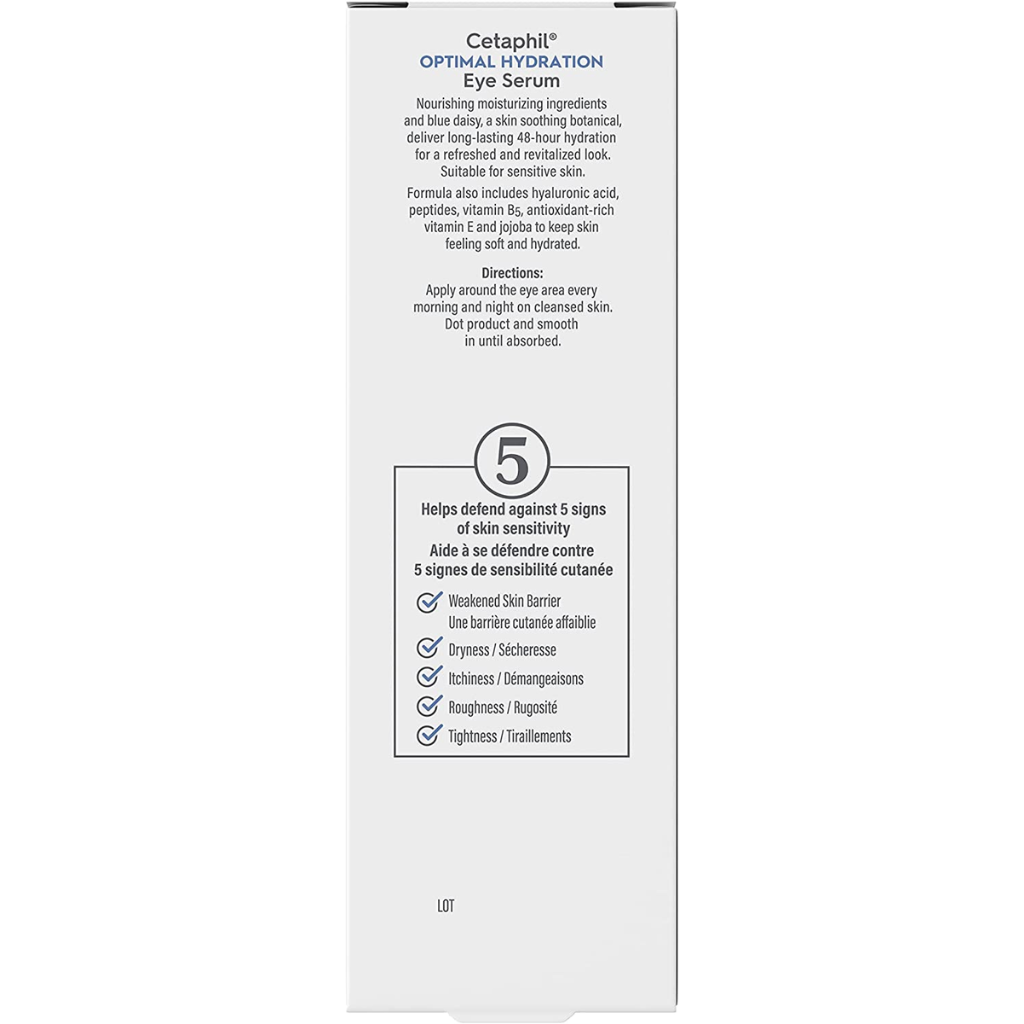 Cetaphil®
OPTIMAL HYDRATION
Eye Serum

Nourishing moisturizing ingredients and blue daisy, a skin soothing botanical, deliver long-lasting 48-hour hydration for a refreshed and revitalized look. Suitable for sensitive skin.

Formula also includes hyaluronic acid, peptides, vitamin $B_5$, antioxidant-rich vitamin E and jojoba to keep skin feeling soft and hydrated.

Directions:
Apply around the eye area every morning and night on cleansed skin. Dot product and smooth in until absorbed.

5

Helps defend against 5 signs of skin sensitivity
Aide à se défendre contre 5 signes de sensibilité cutanée

Weakened Skin Barrier
Une barrière cutanée affaiblie

Dryness / Sécheresse

Itchiness / Démangeaisons

Roughness / Rugosité

Tightness / Tiraillements

LOT